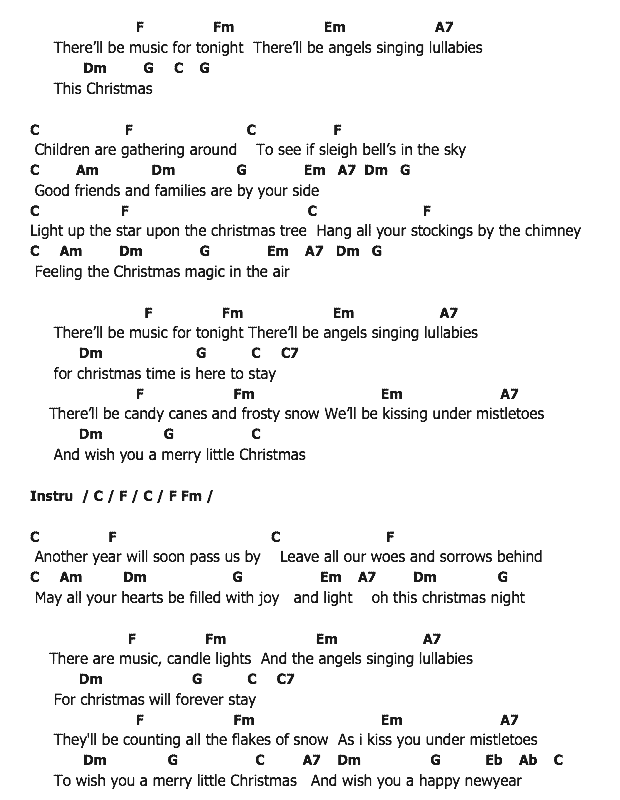 F Fm Em A7
There'll be music for tonight There'll be angels singing lullabies
Dm G C G
This Christmas

C F C F
Children are gathering around To see if sleigh bell's in the sky
C Am Dm G Em A7 Dm G
Good friends and families are by your side
C F C F
Light up the star upon the christmas tree Hang all your stockings by the chimney
C Am Dm G Em A7 Dm G
Feeling the Christmas magic in the air

F Fm Em A7
There'll be music for tonight There'll be angels singing lullabies
Dm G C C7
for christmas time is here to stay
F Fm Em A7
There'll be candy canes and frosty snow We'll be kissing under mistletoes
Dm G C
And wish you a merry little Christmas

Instru / C / F / C / F Fm /

C F C F
Another year will soon pass us by Leave all our woes and sorrows behind
C Am Dm G Em A7 Dm G
May all your hearts be filled with joy and light oh this christmas night

F Fm Em A7
There are music, candle lights And the angels singing lullabies
Dm G C C7
For christmas will forever stay
F Fm Em A7
They'll be counting all the flakes of snow As i kiss you under mistletoes
Dm G C A7 Dm G Eb Ab C
To wish you a merry little Christmas And wish you a happy newyear